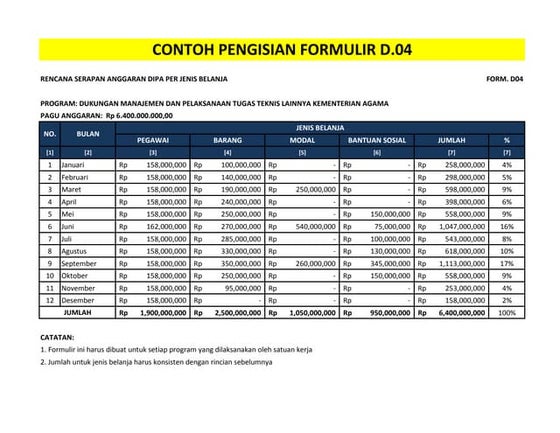 CONTOH PENGISIAN FORMULIR D.04

RENCANA SERAPAN ANGGARAN DIPA PER JENIS BELANJA

FORM. D04

PROGRAM: DUKUNGAN MANAJEMEN DAN PELAKSANAAN TUGAS TEKNIS LAINNYA KEMENTERIAN AGAMA
PAGU ANGGARAN: Rp 6.400.000.000,00

| NO. | BULAN | JENIS BELANJA | | | | | |
|---|---|---|---|---|---|---|---|
| | | PEGAWAI | BARANG | MODAL | BANTUAN SOSIAL | JUMLAH | % |
| [1] | [2] | [3] | [4] | [5] | [6] | [7] | [7] |
| 1 | Januari | Rp 158,000,000 | Rp 100,000,000 | Rp - | Rp - | Rp 258,000,000 | 4% |
| 2 | Februari | Rp 158,000,000 | Rp 140,000,000 | Rp - | Rp - | Rp 298,000,000 | 5% |
| 3 | Maret | Rp 158,000,000 | Rp 190,000,000 | Rp 250,000,000 | Rp - | Rp 598,000,000 | 9% |
| 4 | April | Rp 158,000,000 | Rp 240,000,000 | Rp - | Rp - | Rp 398,000,000 | 6% |
| 5 | Mei | Rp 158,000,000 | Rp 250,000,000 | Rp - | Rp 150,000,000 | Rp 558,000,000 | 9% |
| 6 | Juni | Rp 162,000,000 | Rp 270,000,000 | Rp 540,000,000 | Rp 75,000,000 | Rp 1,047,000,000 | 16% |
| 7 | Juli | Rp 158,000,000 | Rp 285,000,000 | Rp - | Rp 100,000,000 | Rp 543,000,000 | 8% |
| 8 | Agustus | Rp 158,000,000 | Rp 330,000,000 | Rp - | Rp 130,000,000 | Rp 618,000,000 | 10% |
| 9 | September | Rp 158,000,000 | Rp 350,000,000 | Rp 260,000,000 | Rp 345,000,000 | Rp 1,113,000,000 | 17% |
| 10 | Oktober | Rp 158,000,000 | Rp 250,000,000 | Rp - | Rp 150,000,000 | Rp 558,000,000 | 9% |
| 11 | November | Rp 158,000,000 | Rp 95,000,000 | Rp - | Rp - | Rp 253,000,000 | 4% |
| 12 | Desember | Rp 158,000,000 | Rp - | Rp - | Rp - | Rp 158,000,000 | 2% |
| | JUMLAH | Rp 1,900,000,000 | Rp 2,500,000,000 | Rp 1,050,000,000 | Rp 950,000,000 | Rp 6,400,000,000 | 100% |

CATATAN:
1. Formulir ini harus dibuat untuk setiap program yang dilaksanakan oleh satuan kerja
2. Jumlah untuk jenis belanja harus konsisten dengan rincian sebelumnya